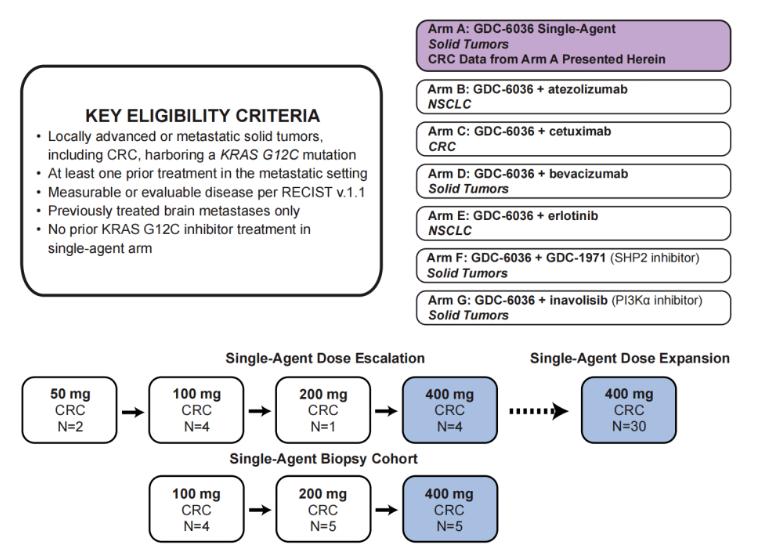 KEY ELIGIBILITY CRITERIA
• Locally advanced or metastatic solid tumors, including CRC, harboring a KRAS G12C mutation
• At least one prior treatment in the metastatic setting
• Measurable or evaluable disease per RECIST v.1.1
• Previously treated brain metastases only
• No prior KRAS G12C inhibitor treatment in single-agent arm

Arm A: GDC-6036 Single-Agent
Solid Tumors
CRC Data from Arm A Presented Herein

Arm B: GDC-6036 + atezolizumab
NSCLC

Arm C: GDC-6036 + cetuximab
CRC

Arm D: GDC-6036 + bevacizumab
Solid Tumors

Arm E: GDC-6036 + erlotinib
NSCLC

Arm F: GDC-6036 + GDC-1971 (SHP2 inhibitor)
Solid Tumors

Arm G: GDC-6036 + inavolisib (PI3Kα inhibitor)
Solid Tumors

Single-Agent Dose Escalation

50 mg
CRC
N=2

100 mg
CRC
N=4

200 mg
CRC
N=1

400 mg
CRC
N=4

Single-Agent Dose Expansion

400 mg
CRC
N=30

Single-Agent Biopsy Cohort

100 mg
CRC
N=4

200 mg
CRC
N=5

400 mg
CRC
N=5